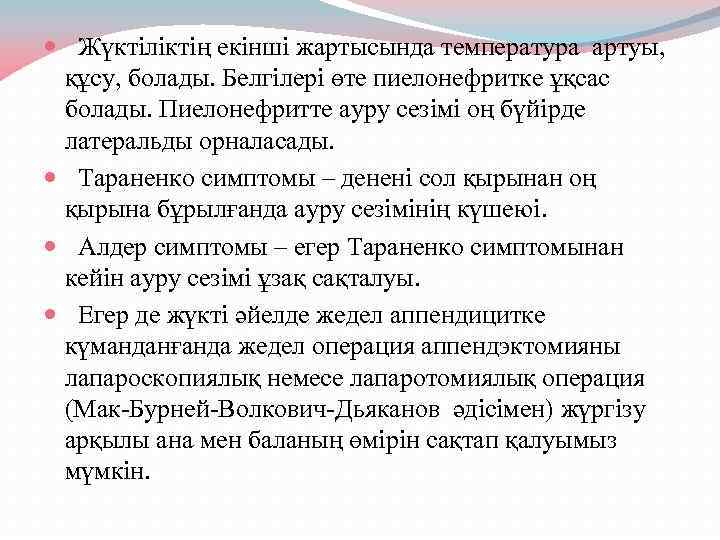 Жүктіліктің екінші жартысында температура артуы, құсу, болады. Белгілері өте пиелонефритке ұқсас болады. Пиелонефритте ауру сезімі оң бүйірде латеральды орналасады.

Тараненко симптомы – денені сол қырынан оң қырына бұрылғанда ауру сезімінің күшеюі.

Алдер симптомы – егер Тараненко симптомынан кейін ауру сезімі ұзақ сақталуы.

Егер де жүкті әйелде жедел аппендицитке күманданғанда жедел операция аппендэктомияны лапароскопиялық немесе лапаротомиялық операция (Мак-Бурней-Волкович-Дьяканов әдісімен) жүргізу арқылы ана мен баланың өмірін сақтап қалуымыз мүмкін.